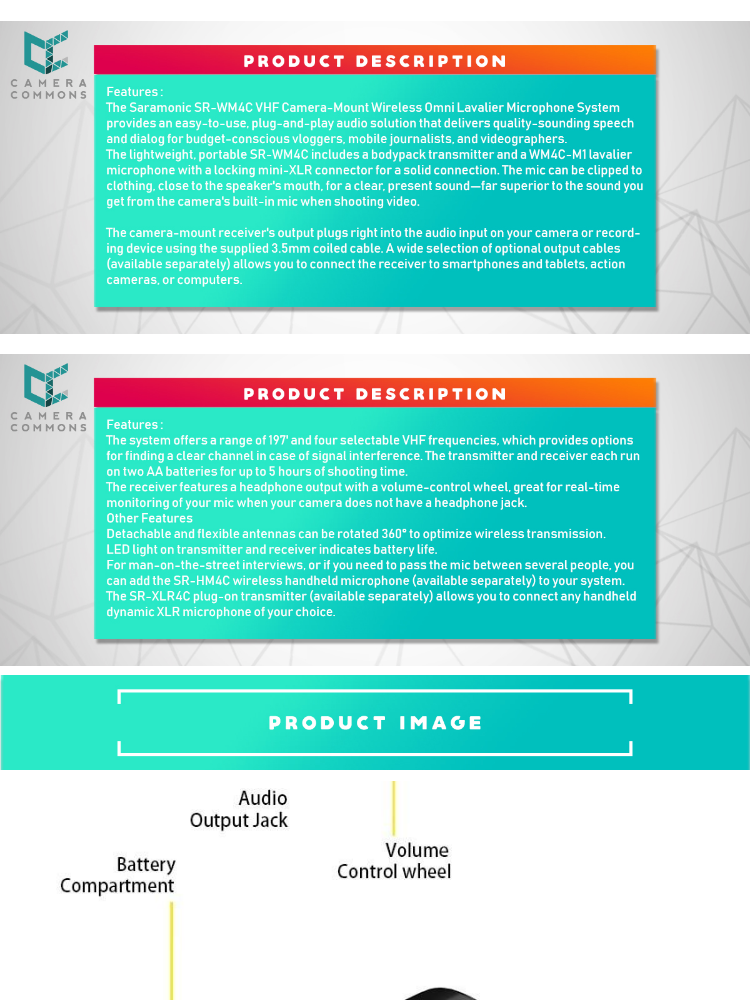 CAMERA COMMONS

PRODUCT DESCRIPTION

Features :
The Saramonic SR-WM4C VHF Camera-Mount Wireless Omni Lavalier Microphone System provides an easy-to-use, plug-and-play audio solution that delivers quality-sounding speech and dialog for budget-conscious vloggers, mobile journalists, and videographers.
The lightweight, portable SR-WM4C includes a bodypack transmitter and a WM4C-M1 lavalier microphone with a locking mini-XLR connector for a solid connection. The mic can be clipped to clothing, close to the speaker's mouth, for a clear, present sound—far superior to the sound you get from the camera's built-in mic when shooting video.

The camera-mount receiver's output plugs right into the audio input on your camera or recording device using the supplied 3.5mm coiled cable. A wide selection of optional output cables (available separately) allows you to connect the receiver to smartphones and tablets, action cameras, or computers.

CAMERA COMMONS

PRODUCT DESCRIPTION

Features :
The system offers a range of 197' and four selectable VHF frequencies, which provides options for finding a clear channel in case of signal interference. The transmitter and receiver each run on two AA batteries for up to 5 hours of shooting time.
The receiver features a headphone output with a volume-control wheel, great for real-time monitoring of your mic when your camera does not have a headphone jack.
Other Features
Detachable and flexible antennas can be rotated 360° to optimize wireless transmission.
LED light on transmitter and receiver indicates battery life.
For man-on-the-street interviews, or if you need to pass the mic between several people, you can add the SR-HM4C wireless handheld microphone (available separately) to your system.
The SR-XLR4C plug-on transmitter (available separately) allows you to connect any handheld dynamic XLR microphone of your choice.

PRODUCT IMAGE

Audio Output Jack

Volume Control wheel

Battery Compartment